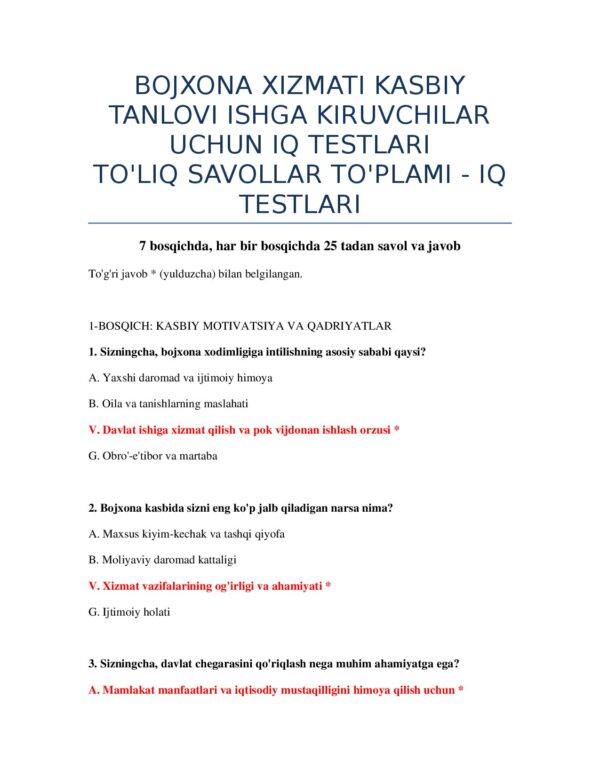 BOJXONA XIZMATI KASBIY TANLOVI ISHGA KIRUVCHILAR UCHUN IQ TESTLARI
TO'LIQ SAVOLLAR TO'PLAMI - IQ TESTLARI

7 bosqichda, har bir bosqichda 25 tadan savol va javob

To'g'ri javob * (yulduzcha) bilan belgilangan.

1-BOSQICH: KASBIY MOTIVATSIYA VA QADRIYATLAR

1. Sizningcha, bojxona xodimligiga intilishning asosiy sababi qaysi?

A. Yaxshi daromad va ijtimoiy himoya

B. Oila va tanishlarning maslahati

V. Davlat ishiga xizmat qilish va pok vijdonan ishlash orzusi *

G. Obro'-e'tibor va martaba

2. Bojxona kasbida sizni eng ko'p jalb qiladigan narsa nima?

A. Maxsus kiyim-kechak va tashqi qiyofa

B. Moliyaviy daromad kattaligi

V. Xizmat vazifalarining og'irligi va ahamiyati *

G. Ijtimoiy holati

3. Sizningcha, davlat chegarasini qo'riqlash nega muhim ahamiyatga ega?

A. Mamlakat manfaatlari va iqtisodiy mustaqilligini himoya qilish uchun *